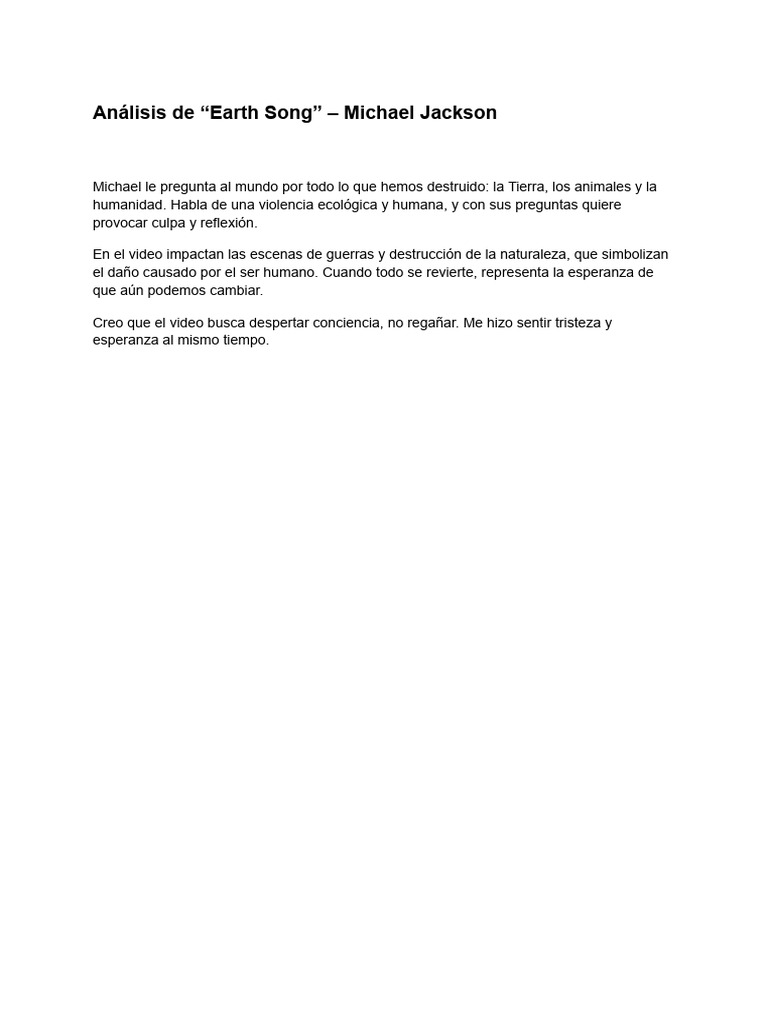 Análisis de “Earth Song” – Michael Jackson

Michael le pregunta al mundo por todo lo que hemos destruido: la Tierra, los animales y la humanidad. Habla de una violencia ecológica y humana, y con sus preguntas quiere provocar culpa y reflexión.

En el video impactan las escenas de guerras y destrucción de la naturaleza, que simbolizan el daño causado por el ser humano. Cuando todo se revierte, representa la esperanza de que aún podemos cambiar.

Creo que el video busca despertar conciencia, no regañar. Me hizo sentir tristeza y esperanza al mismo tiempo.